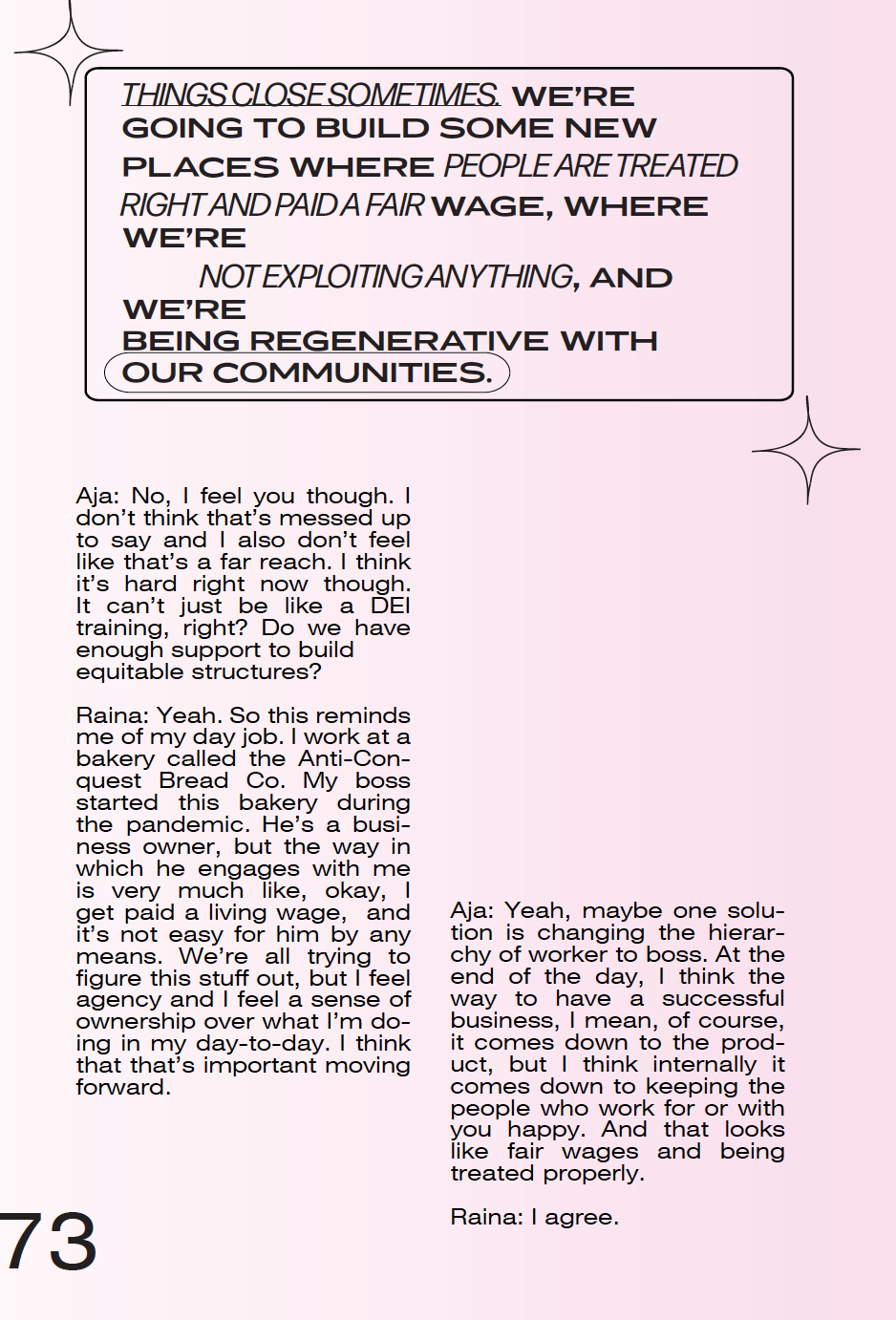 THINGS CLOSE SOMETIMES. WE'RE GOING TO BUILD SOME NEW PLACES WHERE PEOPLE ARE TREATED RIGHT AND PAID A FAIR WAGE, WHERE WE'RE NOT EXPLOITING ANYTHING, AND WE'RE BEING REGENERATIVE WITH OUR COMMUNITIES.

Aja: No, I feel you though. I don't think that's messed up to say and I also don't feel like that's a far reach. I think it's hard right now though. It can't just be like a DEI training, right? Do we have enough support to build equitable structures?

Raina: Yeah. So this reminds me of my day job. I work at a bakery called the Anti-Conquest Bread Co. My boss started this bakery during the pandemic. He's a business owner, but the way in which he engages with me is very much like, okay, I get paid a living wage, and it's not easy for him by any means. We're all trying to figure this stuff out, but I feel agency and I feel a sense of ownership over what I'm doing in my day-to-day. I think that that's important moving forward.

Aja: Yeah, maybe one solution is changing the hierarchy of worker to boss. At the end of the day, I think the way to have a successful business, I mean, of course, it comes down to the product, but I think internally it comes down to keeping the people who work for or with you happy. And that looks like fair wages and being treated properly.

Raina: I agree.

73